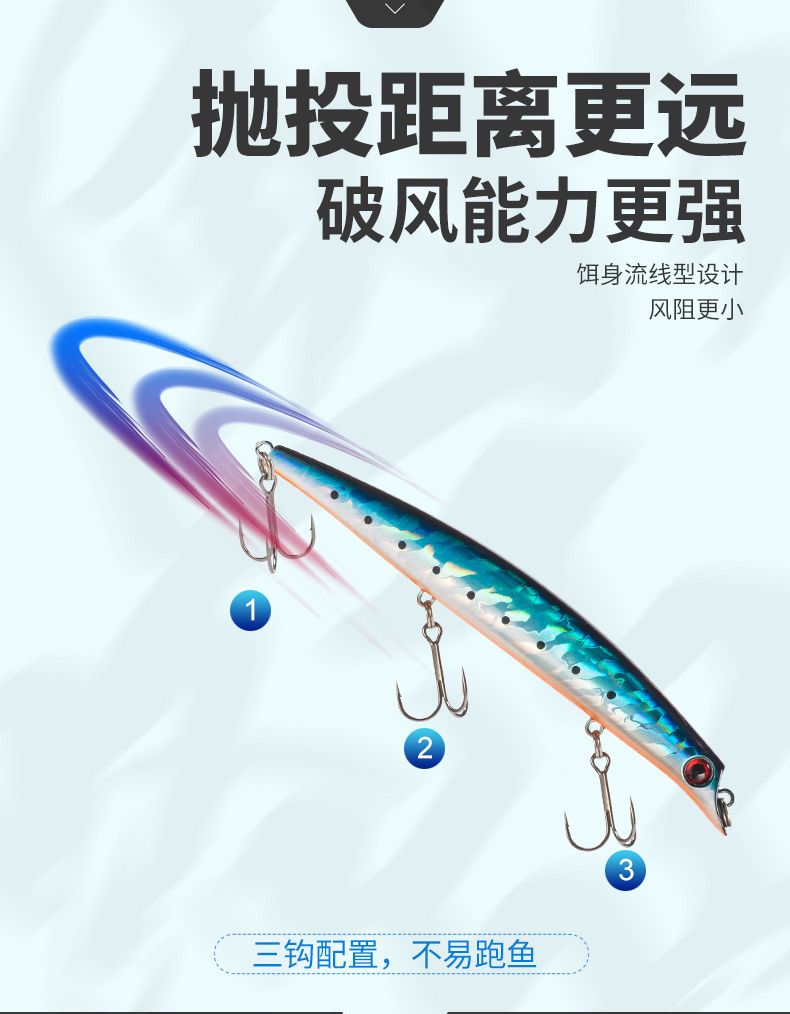 抛投距离更远
破风能力更强

饵身流线型设计
风阻更小

1

2

3

三钩配置，不易跑鱼